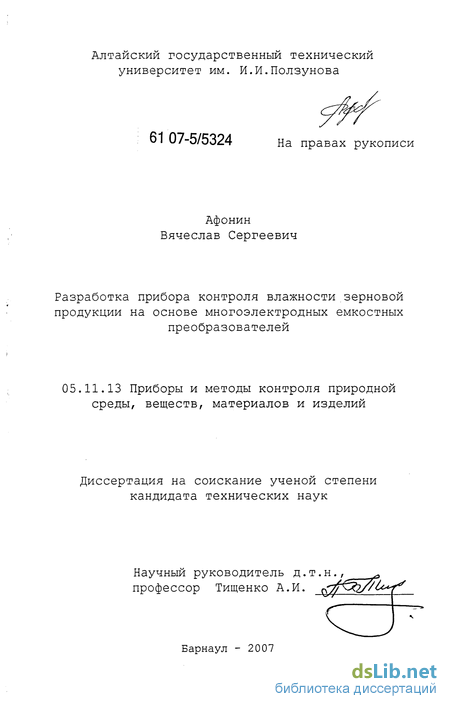 Алтайский государственный технический университет им. И.И.Ползунова

61 07-5/5324

На правах рукописи

Афонин
Вячеслав Сергеевич

Разработка прибора контроля влажности зерновой продукции на основе многоэлектродных емкостных преобразователей

05.11.13 Приборы и методы контроля природной среды, веществ, материалов и изделий

Диссертация на соискание ученой степени кандидата технических наук

Научный руководитель д.т.н.,
профессор Тищенко А.И.

Барнаул - 2007

dsLib.net
библиотека диссертаций